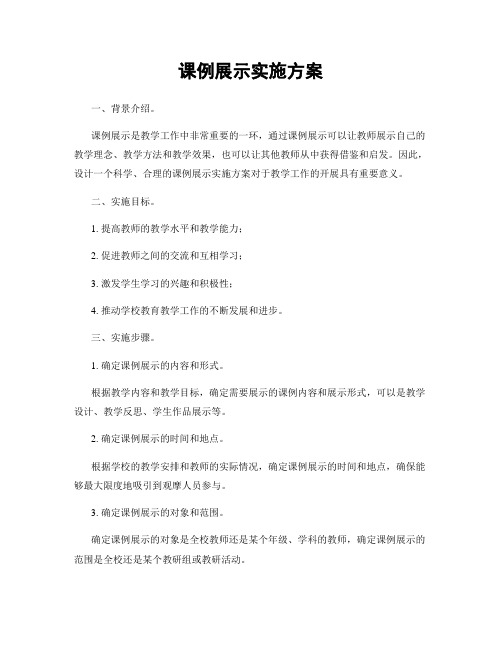 课例展示实施方案

一、背景介绍。

课例展示是教学工作中非常重要的一环，通过课例展示可以让教师展示自己的教学理念、教学方法和教学效果，也可以让其他教师从中获得借鉴和启发。因此，设计一个科学、合理的课例展示实施方案对于教学工作的开展具有重要意义。

二、实施目标。

1. 提高教师的教学水平和教学能力；

2. 促进教师之间的交流和互相学习；

3. 激发学生学习的兴趣和积极性；

4. 推动学校教育教学工作的不断发展和进步。

三、实施步骤。

1. 确定课例展示的内容和形式。

根据教学内容和教学目标，确定需要展示的课例内容和展示形式，可以是教学设计、教学反思、学生作品展示等。

2. 确定课例展示的时间和地点。

根据学校的教学安排和教师的实际情况，确定课例展示的时间和地点，确保能够最大限度地吸引到观摩人员参与。

3. 确定课例展示的对象和范围。

确定课例展示的对象是全校教师还是某个年级、学科的教师，确定课例展示的范围是全校还是某个教研组或教研活动。